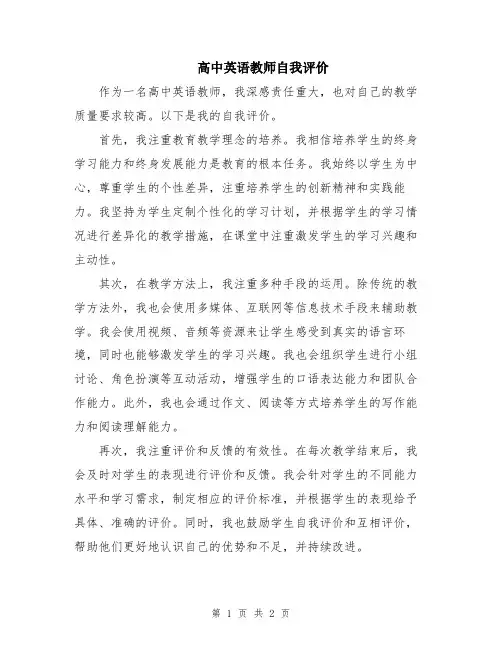 高中英语教师自我评价

作为一名高中英语教师，我深感责任重大，也对自己的教学质量要求较高。以下是我的自我评价。

首先，我注重教育教学理念的培养。我相信培养学生的终身学习能力和终身发展能力是教育的根本任务。我始终以学生为中心，尊重学生的个性差异，注重培养学生的创新精神和实践能力。我坚持为学生定制个性化的学习计划，并根据学生的学习情况进行差异化的教学措施，在课堂中注重激发学生的学习兴趣和主动性。

其次，在教学方法上，我注重多种手段的运用。除传统的教学方法外，我也会使用多媒体、互联网等信息技术手段来辅助教学。我会使用视频、音频等资源来让学生感受到真实的语言环境，同时也能够激发学生的学习兴趣。我也会组织学生进行小组讨论、角色扮演等互动活动，增强学生的口语表达能力和团队合作能力。此外，我也会通过作文、阅读等方式培养学生的写作能力和阅读理解能力。

再次，我注重评价和反馈的有效性。在每次教学结束后，我会及时对学生的表现进行评价和反馈。我会针对学生的不同能力水平和学习需求，制定相应的评价标准，并根据学生的表现给予具体、准确的评价。同时，我也鼓励学生自我评价和互相评价，帮助他们更好地认识自己的优势和不足，并持续改进。

第 1 页 共 2 页